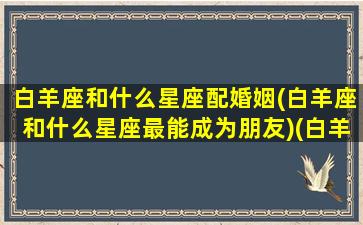 白羊座和什么星座配婚姻(白羊座和什么星座最能成为朋友)(白羊